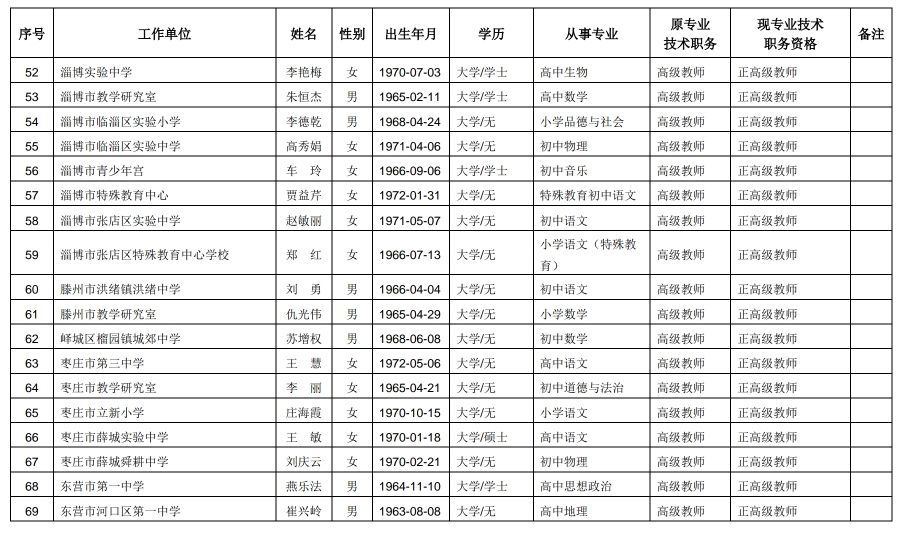 | 序号 | 工作单位 | 姓名 | 性别 | 出生年月 | 学历 | 从事专业 | 原专业技术职务 | 现专业技术职务资格 | 备注 |
|---|---|---|---|---|---|---|---|---|---|
| 52 | 淄博实验中学 | 李艳梅 | 女 | 1970-07-03 | 大学/学士 | 高中生物 | 高级教师 | 正高级教师 | |
| 53 | 淄博市教学研究室 | 朱恒杰 | 男 | 1965-02-11 | 大学/学士 | 高中数学 | 高级教师 | 正高级教师 | |
| 54 | 淄博市临淄区实验小学 | 李德乾 | 男 | 1968-04-24 | 大学/无 | 小学品德与社会 | 高级教师 | 正高级教师 | |
| 55 | 淄博市临淄区实验中学 | 高秀娟 | 女 | 1971-04-06 | 大学/无 | 初中物理 | 高级教师 | 正高级教师 | |
| 56 | 淄博市青少年宫 | 车　玲 | 女 | 1966-09-06 | 大学/学士 | 初中音乐 | 高级教师 | 正高级教师 | |
| 57 | 淄博市特殊教育中心 | 贾益芹 | 女 | 1972-01-31 | 大学/无 | 特殊教育初中语文 | 高级教师 | 正高级教师 | |
| 58 | 淄博市张店区实验中学 | 赵敏丽 | 女 | 1971-05-07 | 大学/无 | 初中语文 | 高级教师 | 正高级教师 | |
| 59 | 淄博市张店区特殊教育中心学校 | 郑　红 | 女 | 1966-07-13 | 大学/无 | 小学语文（特殊教育） | 高级教师 | 正高级教师 | |
| 60 | 滕州市洪绪镇洪绪中学 | 刘　勇 | 男 | 1966-04-04 | 大学/无 | 初中语文 | 高级教师 | 正高级教师 | |
| 61 | 滕州市教学研究室 | 仇光伟 | 男 | 1965-04-29 | 大学/无 | 小学数学 | 高级教师 | 正高级教师 | |
| 62 | 峄城区榴园镇城郊中学 | 苏增权 | 男 | 1968-06-08 | 大学/无 | 初中数学 | 高级教师 | 正高级教师 | |
| 63 | 枣庄市第三中学 | 王　慧 | 女 | 1972-05-06 | 大学/无 | 高中语文 | 高级教师 | 正高级教师 | |
| 64 | 枣庄市教学研究室 | 李　丽 | 女 | 1965-04-21 | 大学/无 | 高中道德与法治 | 高级教师 | 正高级教师 | |
| 65 | 枣庄市立新小学 | 庄海霞 | 女 | 1970-10-15 | 大学/无 | 小学语文 | 高级教师 | 正高级教师 | |
| 66 | 枣庄市薛城实验中学 | 王　敏 | 女 | 1970-01-18 | 大学/硕士 | 高中语文 | 高级教师 | 正高级教师 | |
| 67 | 枣庄市薛城舜耕中学 | 刘庆云 | 女 | 1970-02-21 | 大学/无 | 初中物理 | 高级教师 | 正高级教师 | |
| 68 | 东营市第一中学 | 燕乐法 | 男 | 1964-11-10 | 大学/学士 | 高中思想政治 | 高级教师 | 正高级教师 | |
| 69 | 东营市河口区第一中学 | 崔兴岭 | 男 | 1963-08-08 | 大学/无 | 高中地理 | 高级教师 | 正高级教师 | |